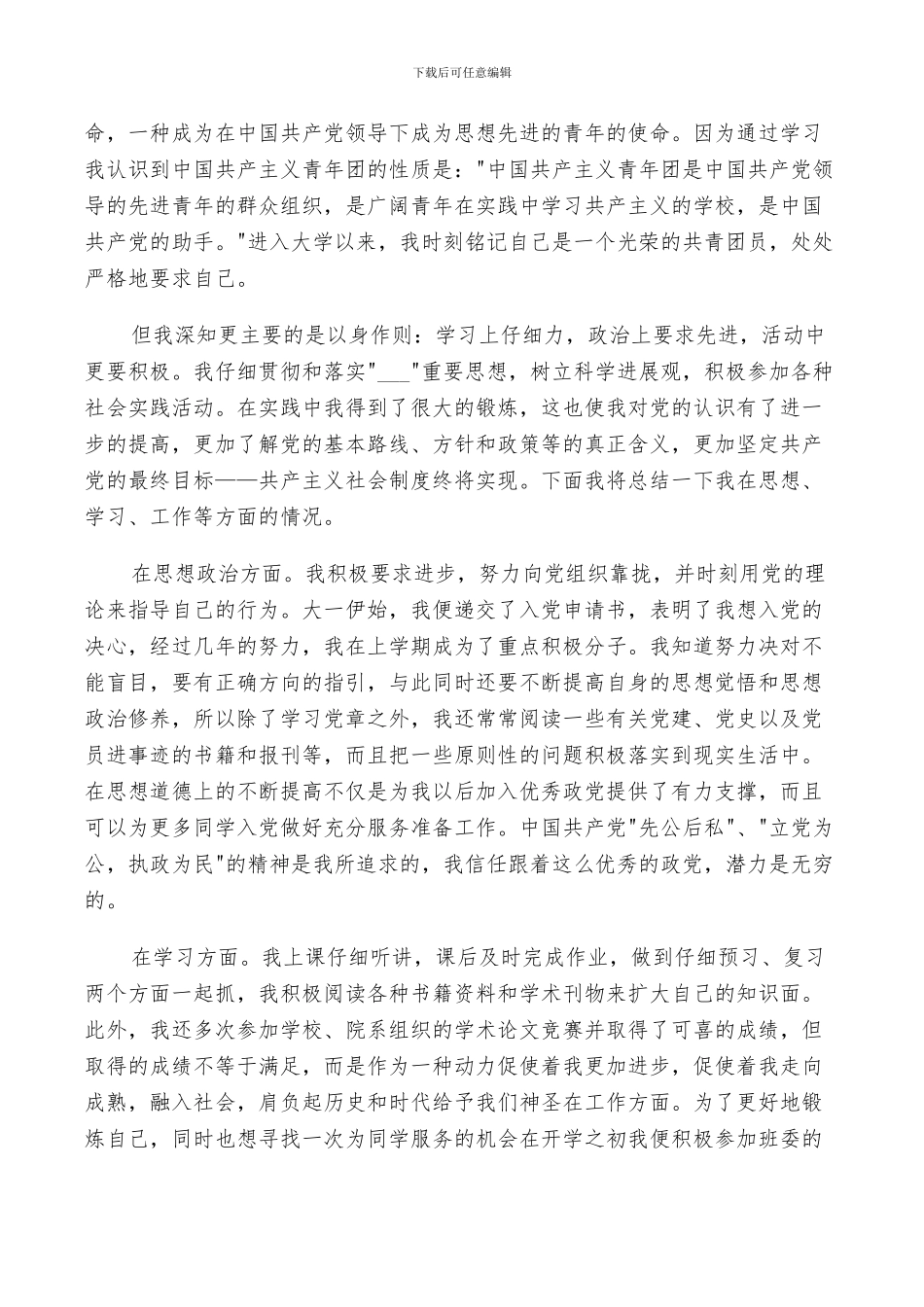 下载后可任意编辑

命，一种成为在中国共产党领导下成为思想先进的青年的使命。因为通过学习我认识到中国共产主义青年团的性质是："中国共产主义青年团是中国共产党领导的先进青年的群众组织，是广阔青年在实践中学习共产主义的学校，是中国共产党的助手。"进入大学以来，我时刻铭记自己是一个光荣的共青团员，处处严格地要求自己。

但我深知更主要的是以身作则：学习上仔细力，政治上要求先进，活动中更要积极。我仔细贯彻和落实"___"重要思想，树立科学进展观，积极参加各种社会实践活动。在实践中我得到了很大的锻炼，这也使我对党的认识有了进一步的提高，更加了解党的基本路线、方针和政策等的真正含义，更加坚定共产党的最终目标——共产主义社会制度终将实现。下面我将总结一下我在思想、学习、工作等方面的情况。

在思想政治方面。我积极要求进步，努力向党组织靠拢，并时刻用党的理论来指导自己的行为。大一伊始，我便递交了入党申请书，表明了我想入党的决心，经过几年的努力，我在上学期成为了重点积极分子。我知道努力决对不能盲目，要有正确方向的指引，与此同时还要不断提高自身的思想觉悟和思想政治修养，所以除了学习党章之外，我还常常阅读一些有关党建、党史以及党员进事迹的书籍和报刊等，而且把一些原则性的问题积极落实到现实生活中。在思想道德上的不断提高不仅是为我以后加入优秀政党提供了有力支撑，而且可以为更多同学入党做好充分服务准备工作。中国共产党"先公后私"、"立党为公，执政为民"的精神是我所追求的，我信任跟着这么优秀的政党，潜力是无穷的。

在学习方面。我上课仔细听讲，课后及时完成作业，做到仔细预习、复习两个方面一起抓，我积极阅读各种书籍资料和学术刊物来扩大自己的知识面。此外，我还多次参加学校、院系组织的学术论文竞赛并取得了可喜的成绩，但取得的成绩不等于满足，而是作为一种动力促使着我更加进步，促使着我走向成熟，融入社会，肩负起历史和时代给予我们神圣在工作方面。为了更好地锻炼自己，同时也想寻找一次为同学服务的机会在开学之初我便积极参加班委的